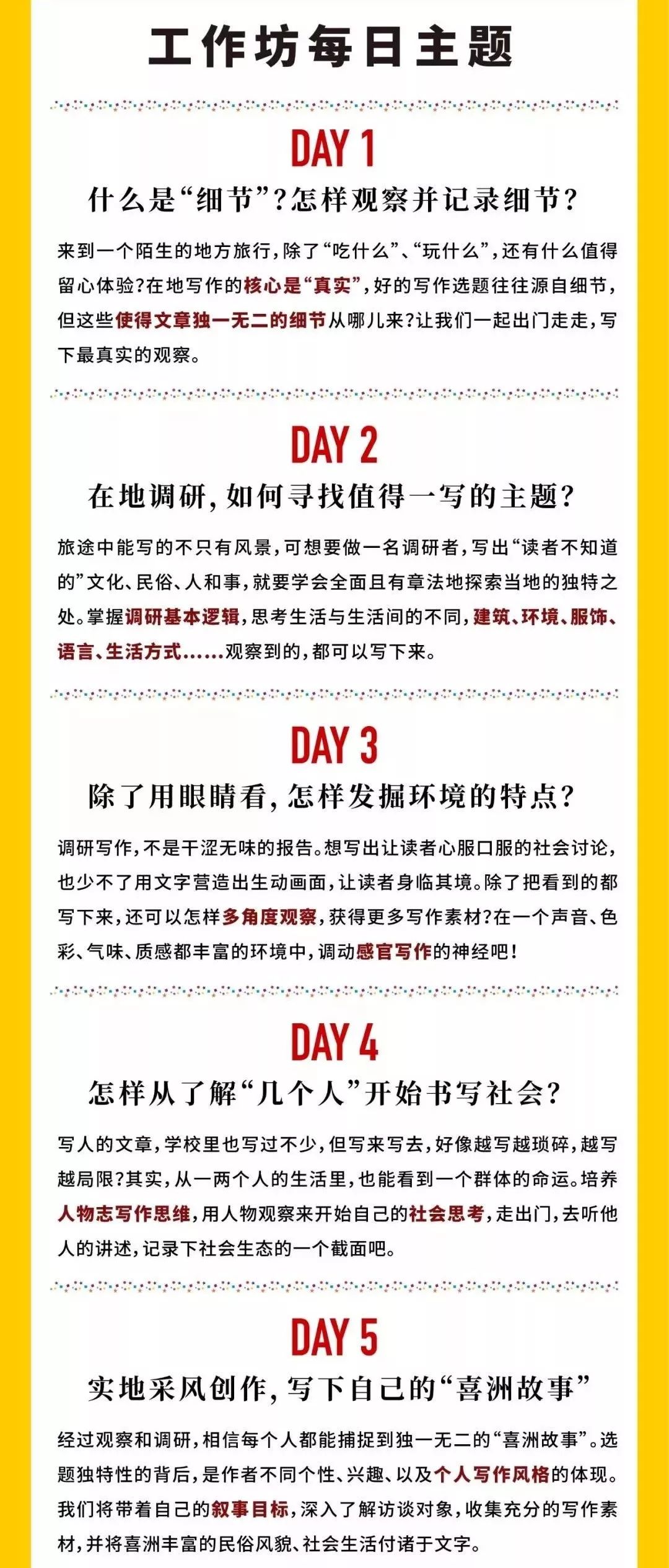 工作坊每日主题

DAY 1

什么是“细节”？怎样观察并记录细节？

来到一个陌生的地方旅行，除了“吃什么”、“玩什么”，还有什么值得留心体验？在地写作的核心是“真实”，好的写作选题往往源自细节，但这些使得文章独一无二的细节从哪儿来？让我们一起出门走走，写下最真实的观察。

DAY 2

在地调研，如何寻找值得一写的主题？

旅途中能写的不只有风景，可想要做一名调研者，写出“读者不知道的”文化、民俗、人和事，就要学会全面且有章法地探索当地的独特之处。掌握调研基本逻辑，思考生活与生活间的不同，建筑、环境、服饰、语言、生活方式……观察到的，都可以写下来。

DAY 3

除了用眼睛看，怎样发掘环境的特点？

调研写作，不是干涩无味的报告。想写出让读者心服口服的社会讨论，也少不了用文字营造出生动画面，让读者身临其境。除了把看到的都写下来，还可以怎样多角度观察，获得更多写作素材？在一个声音、色彩、气味、质感都丰富的环境中，调动感官写作的神经吧！

DAY 4

怎样从了解“几个人”开始书写社会？

写人的文章，学校里也写过不少，但写来写去，好像越写越琐碎，越写越局限？其实，从一两个人的生活里，也能看到一个群体的命运。培养人物志写作思维，用人物观察来开始自己的社会思考，走出门，去听他人的讲述，记录下社会生态的一个截面吧。

DAY 5

实地采风创作，写下自己的“喜洲故事”

经过观察和调研，相信每个人都能捕捉到独一无二的“喜洲故事”。选题独特性的背后，是作者不同个性、兴趣、以及个人写作风格的体现。我们将带着自己的叙事目标，深入了解访谈对象，收集充分的写作素材，并将喜洲丰富的民俗风貌、社会生活付诸于文字。